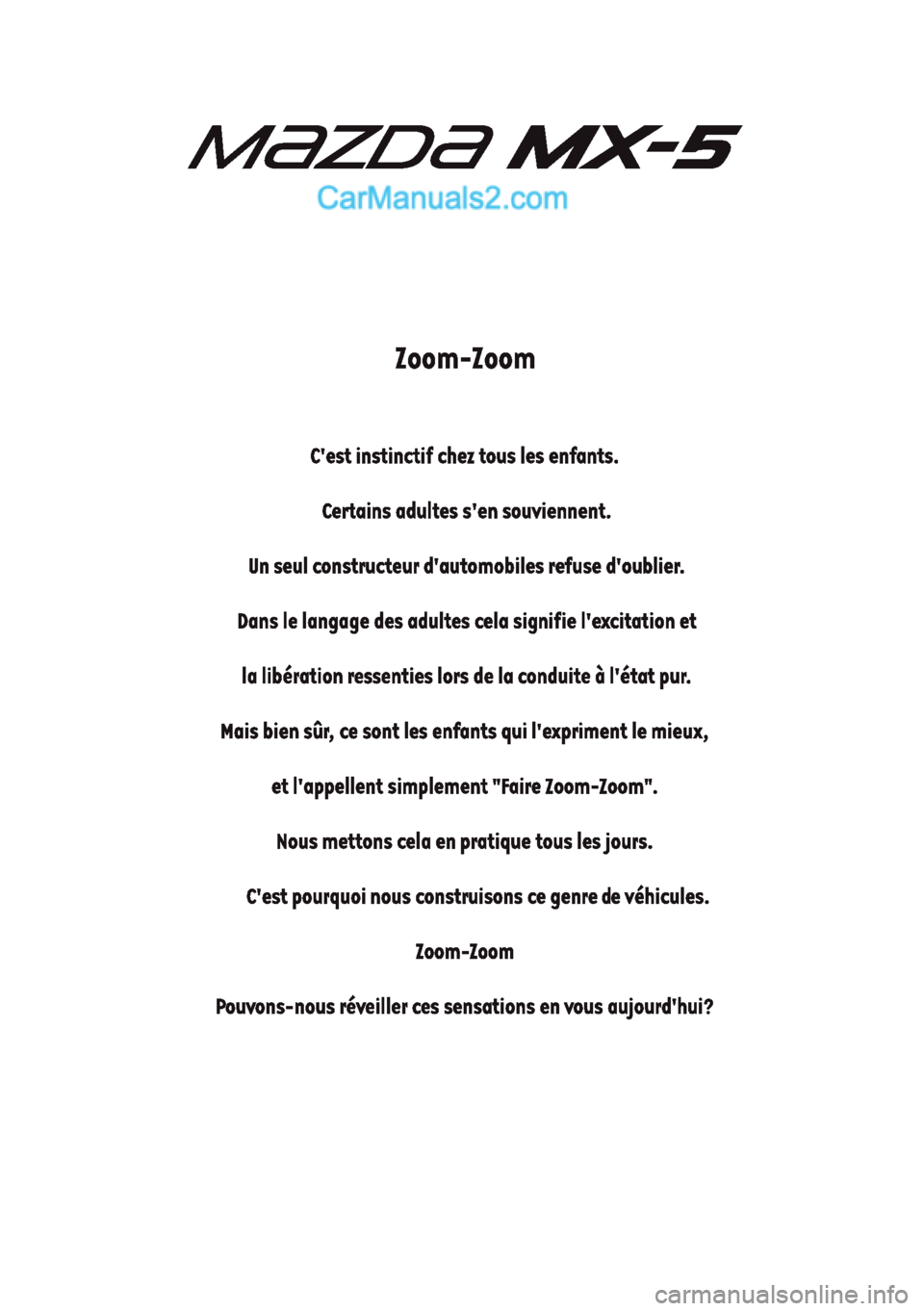 MAZDA MX-5

CarManuals2.com

Zoom-Zoom

C'est instinctif chez tous les enfants.

Certains adultes s'en souviennent.

Un seul constructeur d'automobiles refuse d'oublier.

Dans le langage des adultes cela signifie l'excitation et

la libération ressenties lors de la conduite à l'état pur.

Mais bien sûr, ce sont les enfants qui l'expriment le mieux,

et l'appellent simplement "Faire Zoom-Zoom".

Nous mettons cela en pratique tous les jours.

C'est pourquoi nous construisons ce genre de véhicules.

Zoom-Zoom

Pouvons-nous réveiller ces sensations en vous aujourd'hui?

carmanualsonline.info